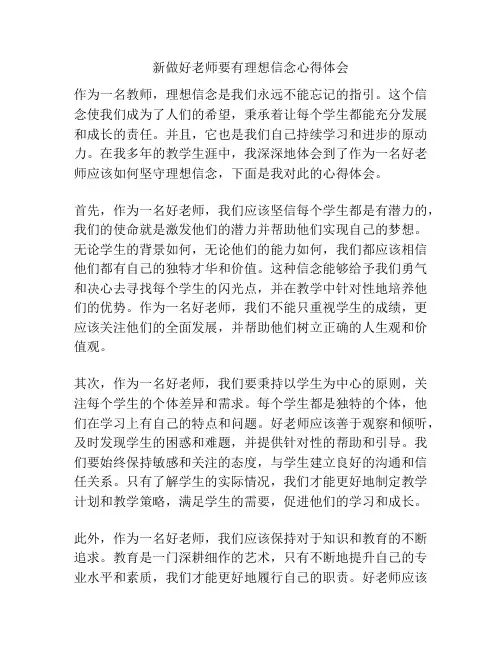 新做好老师要有理想信念心得体会

作为一名教师，理想信念是我们永远不能忘记的指引。这个信念使我们成为了人们的希望，秉承着让每个学生都能充分发展和成长的责任。并且，它也是我们自己持续学习和进步的原动力。在我多年的教学生涯中，我深深地体会到了作为一名好老师应该如何坚守理想信念，下面是我对此的心得体会。

首先，作为一名好老师，我们应该坚信每个学生都是有潜力的，我们的使命就是激发他们的潜力并帮助他们实现自己的梦想。无论学生的背景如何，无论他们的能力如何，我们都应该相信他们都有自己的独特才华和价值。这种信念能够给予我们勇气和决心去寻找每个学生的闪光点，并在教学中针对性地培养他们的优势。作为一名好老师，我们不能只重视学生的成绩，更应该关注他们的全面发展，并帮助他们树立正确的人生观和价值观。

其次，作为一名好老师，我们要秉持以学生为中心的原则，关注每个学生的个体差异和需求。每个学生都是独特的个体，他们在学习上有自己的特点和问题。好老师应该善于观察和倾听，及时发现学生的困惑和难题，并提供针对性的帮助和引导。我们要始终保持敏感和关注的态度，与学生建立良好的沟通和信任关系。只有了解学生的实际情况，我们才能更好地制定教学计划和教学策略，满足学生的需要，促进他们的学习和成长。

此外，作为一名好老师，我们应该保持对于知识和教育的不断追求。教育是一门深耕细作的艺术，只有不断地提升自己的专业水平和素质，我们才能更好地履行自己的职责。好老师应该